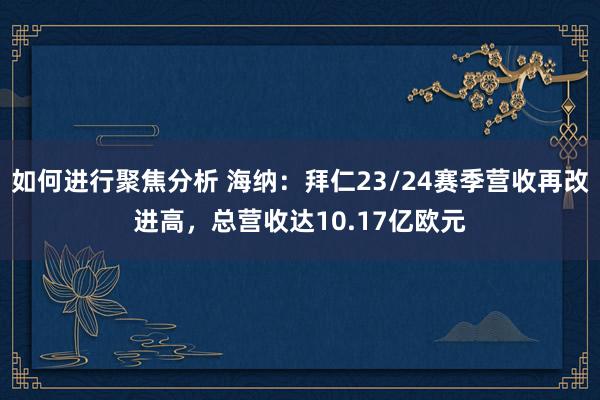 如何进行聚焦分析 海纳：拜仁23/24赛季营收再改进高，总营收达10.17亿欧元